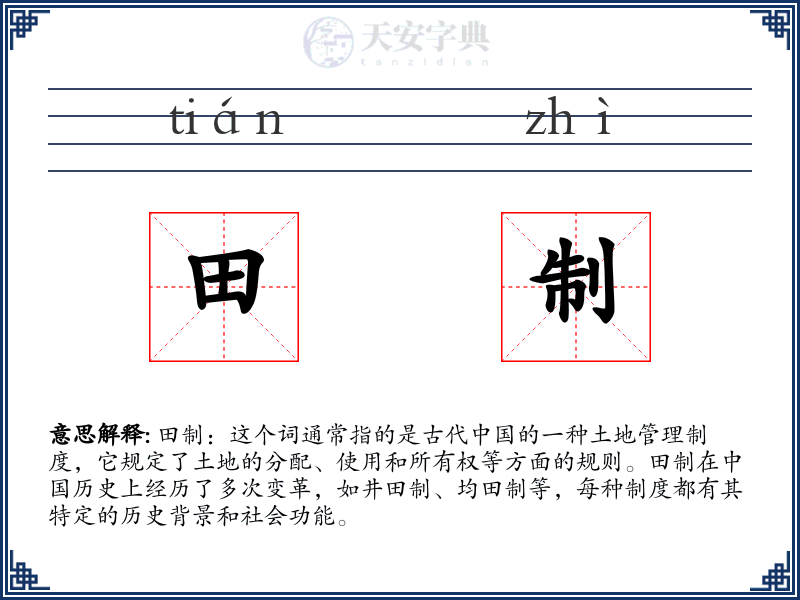 天安字典
tanzidian

tián zhì

田 制

意思解释: 田制：这个词通常指的是古代中国的一种土地管理制度，它规定了土地的分配、使用和所有权等方面的规则。田制在中国历史上经历了多次变革，如井田制、均田制等，每种制度都有其特定的历史背景和社会功能。